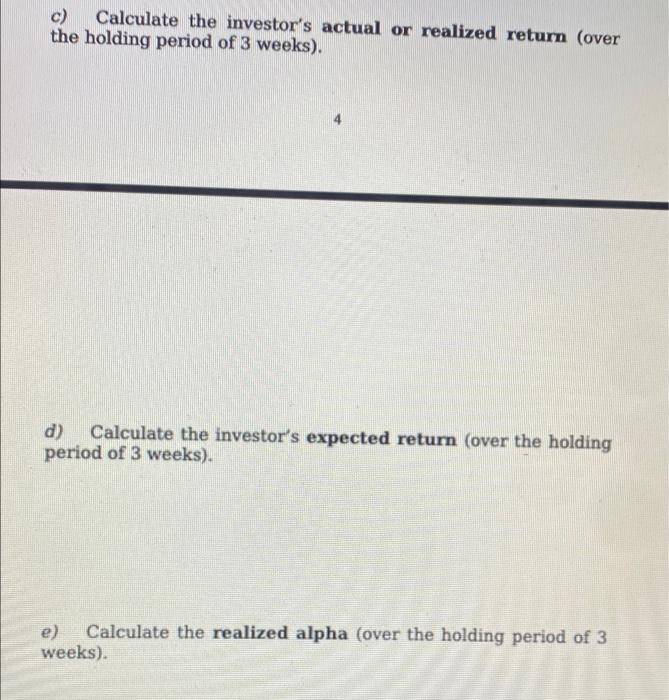 c) Calculate the investor's actual or realized return (over the holding period of 3 weeks).

4

d) Calculate the investor's expected return (over the holding period of 3 weeks).

e) Calculate the realized alpha (over the holding period of 3 weeks).